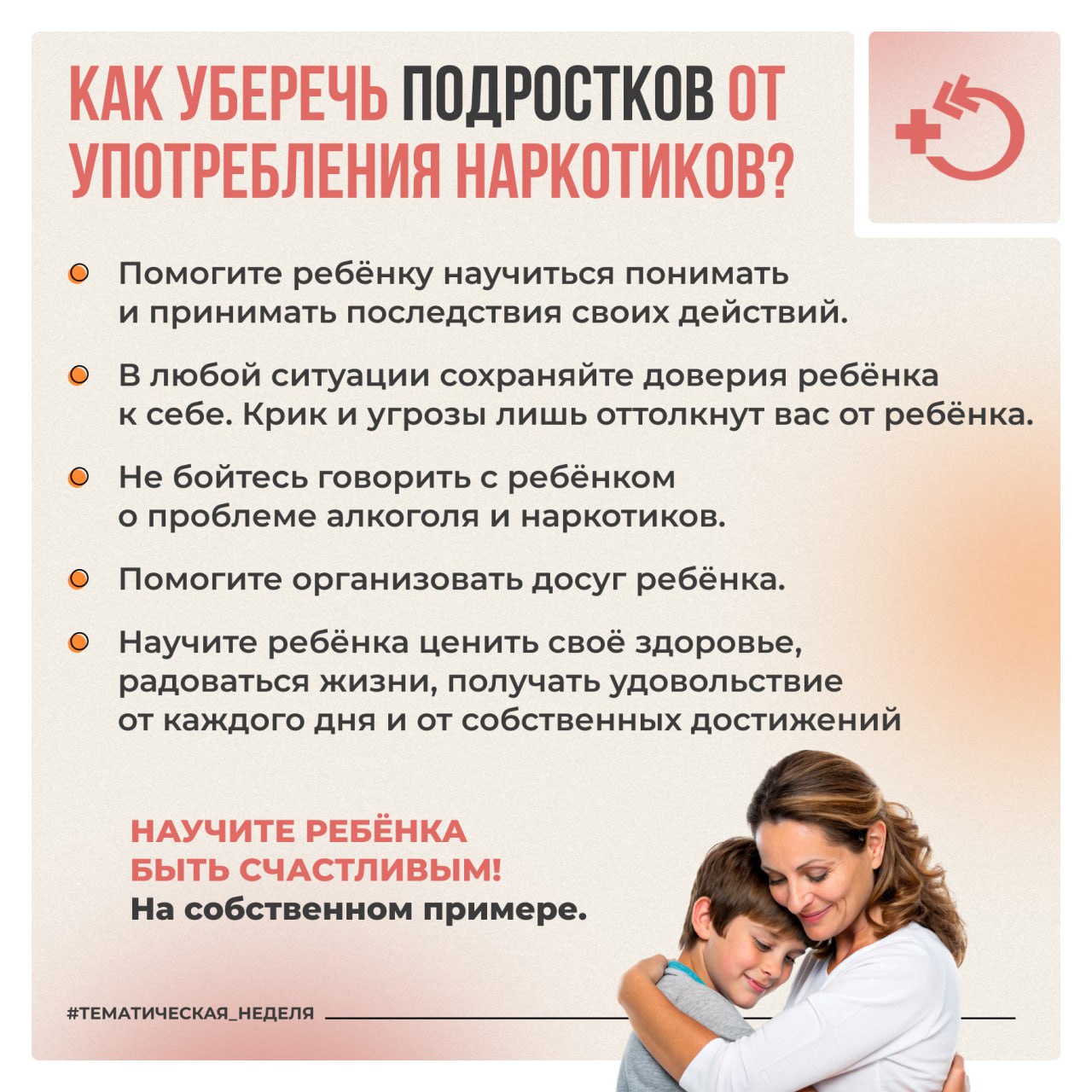 КАК УБЕРЕЧЬ ПОДРОСТКОВ ОТ УПОТРЕБЛЕНИЯ НАРКОТИКОВ?

• Помогите ребёнку научиться понимать и принимать последствия своих действий.

• В любой ситуации сохраняйте доверия ребёнка к себе. Крик и угрозы лишь оттолкнут вас от ребёнка.

• Не бойтесь говорить с ребёнком о проблеме алкоголя и наркотиков.

• Помогите организовать досуг ребёнка.

• Научите ребёнка ценить своё здоровье, радоваться жизни, получать удовольствие от каждого дня и от собственных достижений

НАУЧИТЕ РЕБЁНКА БЫТЬ СЧАСТЛИВЫМ!
На собственном примере.

#ТЕМАТИЧЕСКАЯ_НЕДЕЛЯ